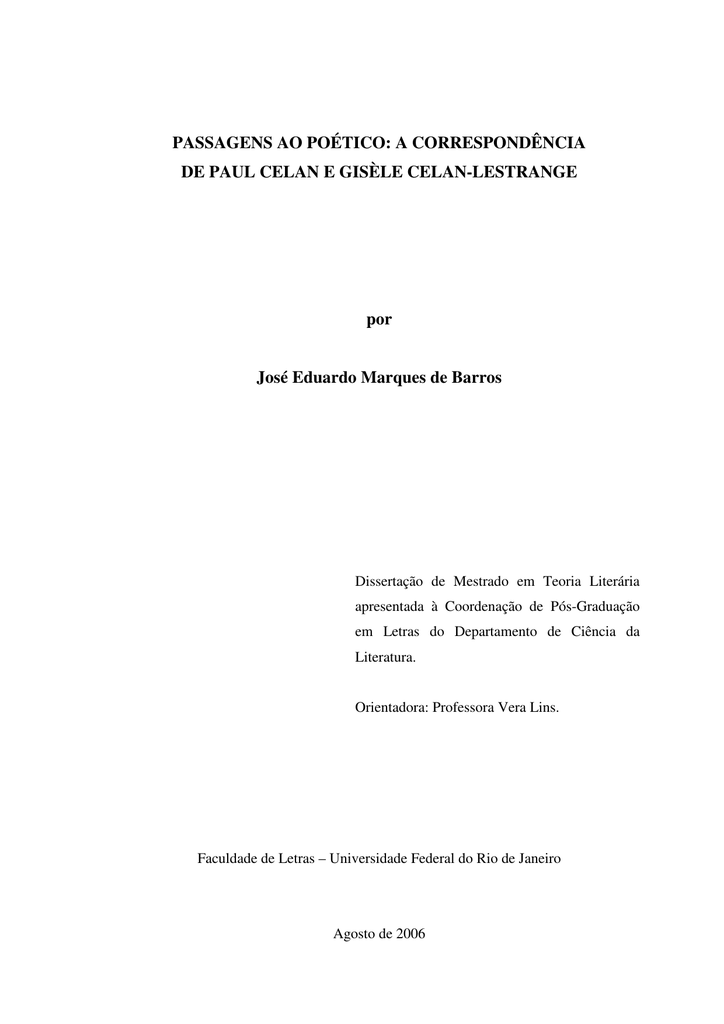 PASSAGENS AO POÉTICO: A CORRESPONDÊNCIA DE PAUL CELAN E GISÈLE CELAN-LESTRANGE

por

José Eduardo Marques de Barros

Dissertação de Mestrado em Teoria Literária apresentada à Coordenação de Pós-Graduação em Letras do Departamento de Ciência da Literatura.

Orientadora: Professora Vera Lins.

Faculdade de Letras – Universidade Federal do Rio de Janeiro

Agosto de 2006